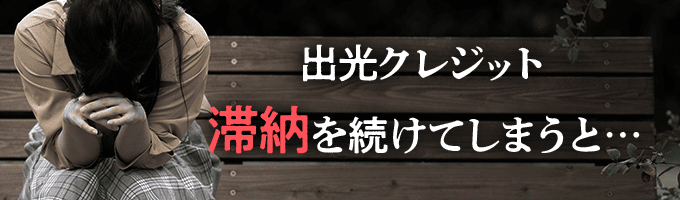 出光クレジット
滞納を続けてしまうと…